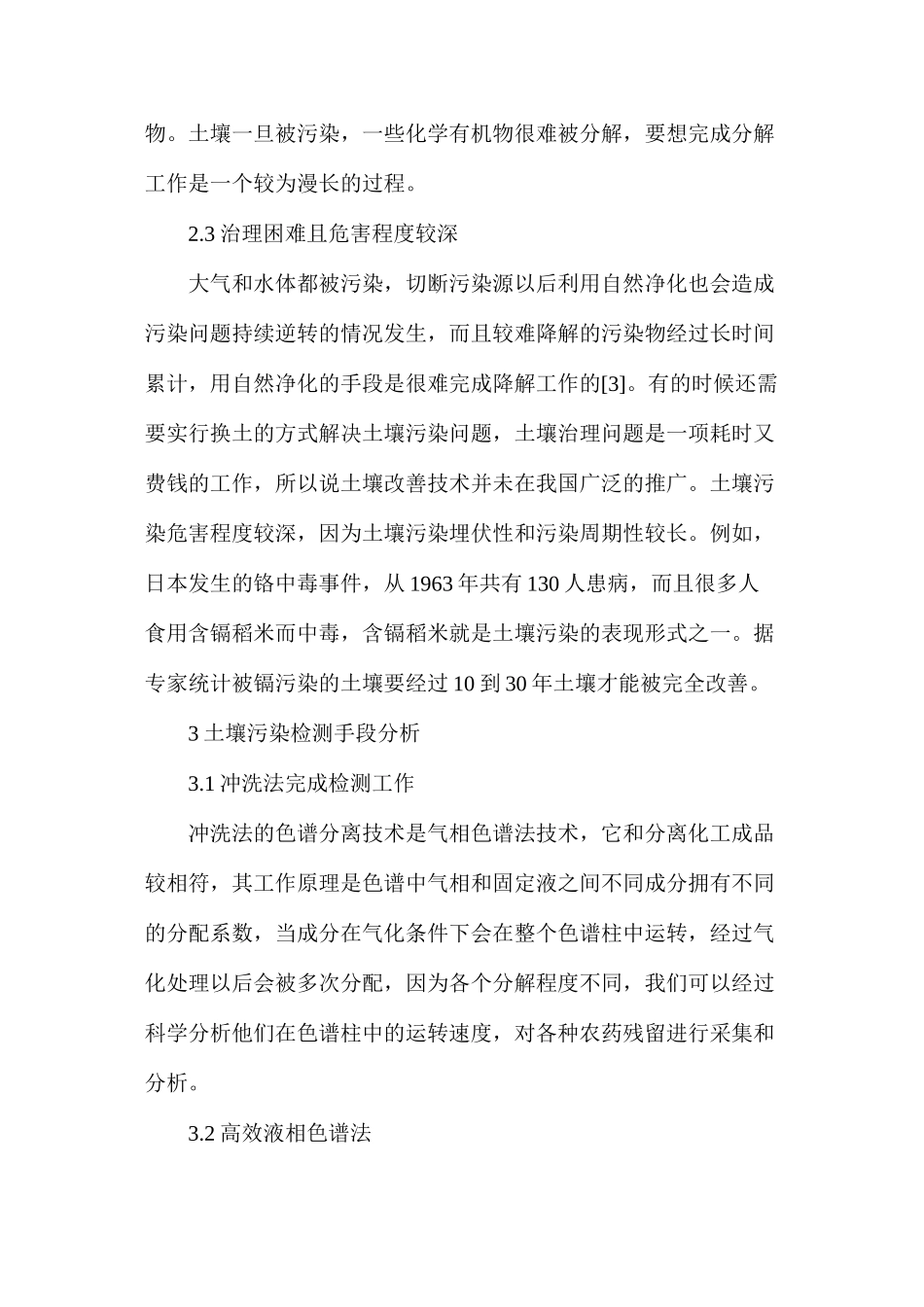 物。土壤一旦被污染，一些化学有机物很难被分解，要想完成分解工作是一个较为漫长的过程。

2.3 治理困难且危害程度较深

大气和水体都被污染，切断污染源以后利用自然净化也会造成污染问题持续逆转的情况发生，而且较难降解的污染物经过长时间累计，用自然净化的手段是很难完成降解工作的[3]。有的时候还需要实行换土的方式解决土壤污染问题，土壤治理问题是一项耗时又费钱的工作，所以说土壤改善技术并未在我国广泛的推广。土壤污染危害程度较深，因为土壤污染埋伏性和污染周期性较长。例如，日本发生的铬中毒事件，从 1963 年共有 130 人患病，而且很多人食用含镉稻米而中毒，含镉稻米就是土壤污染的表现形式之一。据专家统计被镉污染的土壤要经过 10 到 30 年土壤才能被完全改善。

3 土壤污染检测手段分析

3.1 冲洗法完成检测工作

冲洗法的色谱分离技术是气相色谱法技术，它和分离化工成品较相符，其工作原理是色谱中气相和固定液之间不同成分拥有不同的分配系数，当成分在气化条件下会在整个色谱柱中运转，经过气化处理以后会被多次分配，因为各个分解程度不同，我们可以经过科学分析他们在色谱柱中的运转速度，对各种农药残留进行采集和分析。

3.2 高效液相色谱法